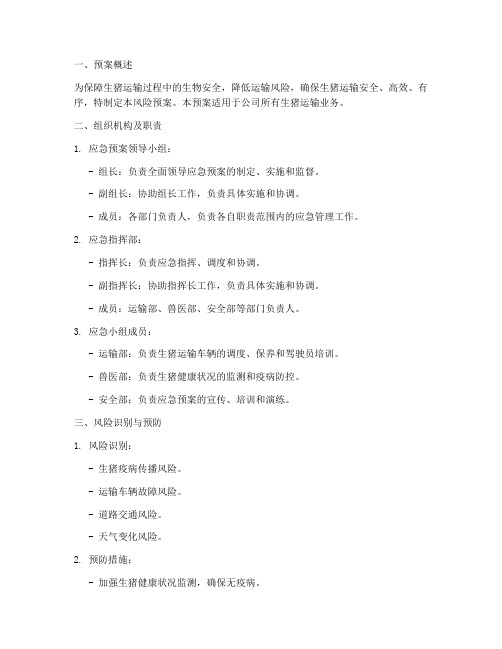 一、预案概述

为保障生猪运输过程中的生物安全，降低运输风险，确保生猪运输安全、高效、有序，特制定本风险预案。本预案适用于公司所有生猪运输业务。

二、组织机构及职责

1. 应急预案领导小组：

- 组长：负责全面领导应急预案的制定、实施和监督。

- 副组长：协助组长工作，负责具体实施和协调。

- 成员：各部门负责人，负责各自职责范围内的应急管理工作。

2. 应急指挥部：

- 指挥长：负责应急指挥、调度和协调。

- 副指挥长：协助指挥长工作，负责具体实施和协调。

- 成员：运输部、兽医部、安全部等部门负责人。

3. 应急小组成员：

- 运输部：负责生猪运输车辆的调度、保养和驾驶员培训。

- 兽医部：负责生猪健康状况的监测和疫病防控。

- 安全部：负责应急预案的宣传、培训和演练。

三、风险识别与预防

1. 风险识别：

- 生猪疫病传播风险。

- 运输车辆故障风险。

- 道路交通风险。

- 天气变化风险。

2. 预防措施：

- 加强生猪健康状况监测，确保无疫病。